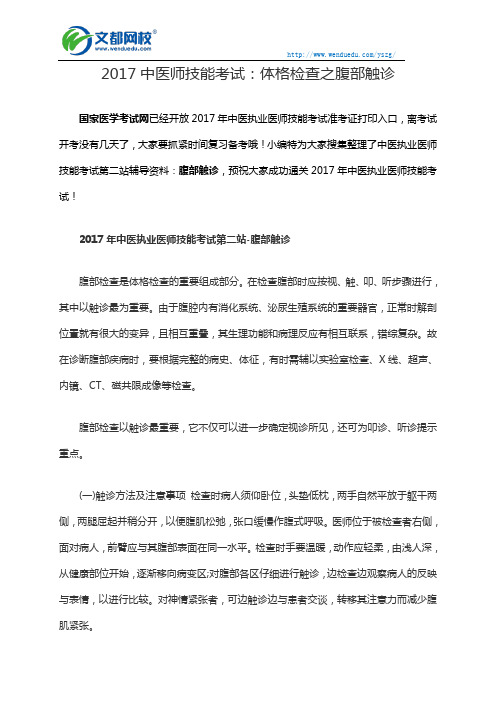 文都网校®
www.wenduedu.com

http://www.wenduedu.com/yszg/

2017 中医师技能考试：体格检查之腹部触诊

国家医学考试网已经开放 2017 年中医执业医师技能考试准考证打印入口，离考试开考没有几天了，大家要抓紧时间复习备考哦！小编特为大家搜集整理了中医执业医师技能考试第二站辅导资料：腹部触诊，预祝大家成功通关 2017 年中医执业医师技能考试！

2017 年中医执业医师技能考试第二站-腹部触诊

腹部检查是体格检查的重要组成部分。在检查腹部时应按视、触、叩、听步骤进行，其中以触诊最为重要。由于腹腔内有消化系统、泌尿生殖系统的重要器官，正常时解剖位置就有很大的变异，且相互重叠，其生理功能和病理反应有相互联系，错综复杂。故在诊断腹部疾病时，要根据完整的病史、体征，有时需辅以实验室检查、X 线、超声、内镜、CT、磁共振成像等检查。

腹部检查以触诊最重要，它不仅可以进一步确定视诊所见，还可为叩诊、听诊提示重点。

(一)触诊方法及注意事项 检查时病人须仰卧位，头垫低枕，两手自然平放于躯干两侧，两腿屈起并稍分开，以使腹肌松弛，张口缓慢作腹式呼吸。医师位于被检查者右侧，面对病人，前臂应与其腹部表面在同一水平。检查时手要温暖，动作应轻柔，由浅人深，从健康部位开始，逐渐移向病变区;对腹部各区仔细进行触诊，边检查边观察病人的反映与表情，以进行比较。对神情紧张者，可边触诊边与患者交谈，转移其注意力而减少腹肌紧张。